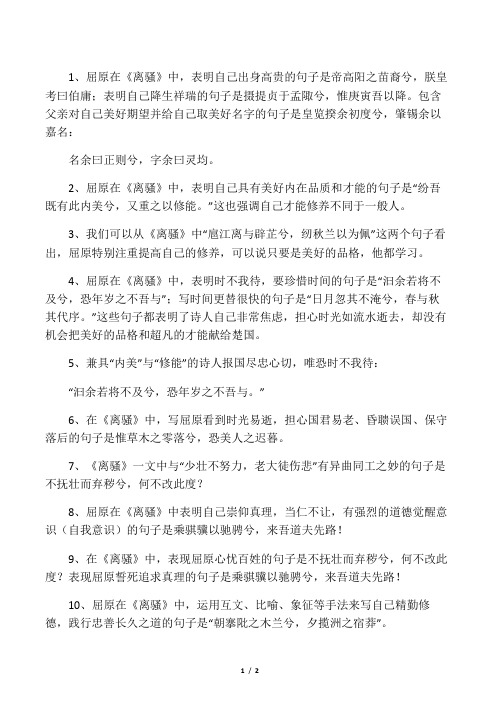 1、屈原在《离骚》中，表明自己出身高贵的句子是帝高阳之苗裔兮，朕皇考曰伯庸；表明自己降生祥瑞的句子是摄提贞于孟陬兮，惟庚寅吾以降。包含父亲对自己美好期望并给自己取美好名字的句子是皇览揆余初度兮，肇锡余以嘉名：

名余曰正则兮，字余曰灵均。

2、屈原在《离骚》中，表明自己具有美好内在品质和才能的句子是“纷吾既有此内美兮，又重之以修能。”这也强调自己才能修养不同于一般人。

3、我们可以从《离骚》中“扈江离与辟芷兮，纫秋兰以为佩”这两个句子看出，屈原特别注重提高自己的修养，可以说只要是美好的品格，他都学习。

4、屈原在《离骚》中，表明时不我待，要珍惜时间的句子是“汩余若将不及兮，恐年岁之不吾与”；写时间更替很快的句子是“日月忽其不淹兮，春与秋其代序。”这些句子都表明了诗人自己非常焦虑，担心时光如流水逝去，却没有机会把美好的品格和超凡的才能献给楚国。

5、兼具“内美”与“修能”的诗人报国尽忠心切，唯恐时不我待：

“汩余若将不及兮，恐年岁之不吾与。”

6、在《离骚》中，写屈原看到时光易逝，担心国君易老、昏聩误国、保守落后的句子是惟草木之零落兮，恐美人之迟暮。

7、《离骚》一文中与“少壮不努力，老大徒伤悲”有异曲同工之妙的句子是不抚壮而弃秽兮，何不改此度？

8、屈原在《离骚》中表明自己崇仰真理，当仁不让，有强烈的道德觉醒意识（自我意识）的句子是乘骐骥以驰骋兮，来吾道夫先路！

9、在《离骚》中，表现屈原心忧百姓的句子是不抚壮而弃秽兮，何不改此度？表现屈原誓死追求真理的句子是乘骐骥以驰骋兮，来吾道夫先路！

10、屈原在《离骚》中，运用互文、比喻、象征等手法来写自己精勤修德，践行忠善长久之道的句子是“朝搴阰之木兰兮，夕揽洲之宿莽”。

1 / 2